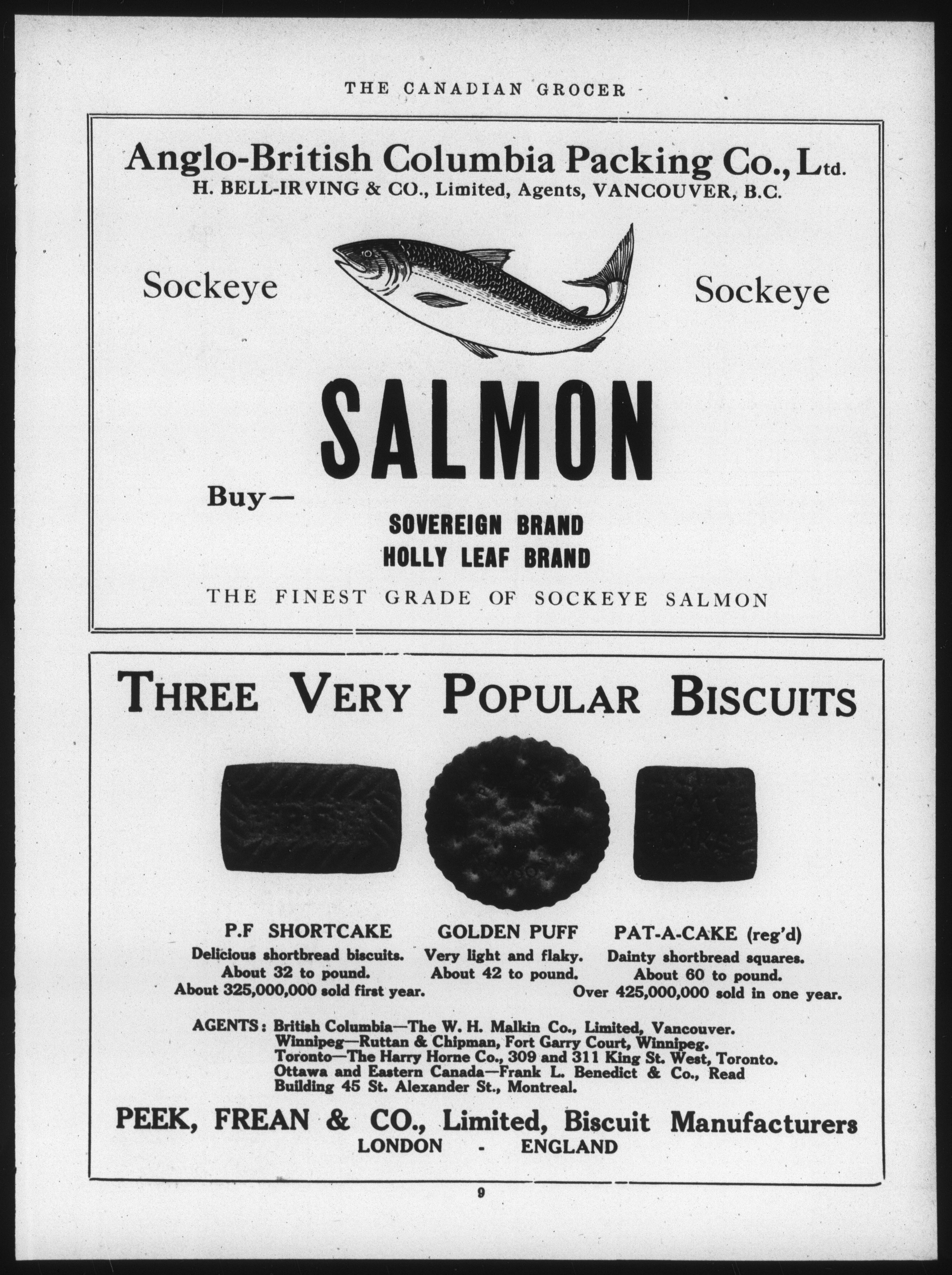 THE CANADIAN GROCER

Anglo-British Columbia Packing Co., Ltd.
H. BELL-IRVING & CO., Limited, Agents, VANCOUVER, B.C.

Sockeye

Sockeye

SALMON

Buy—

SOVEREIGN BRAND
HOLLY LEAF BRAND

THE FINEST GRADE OF SOCKEYE SALMON

THREE VERY POPULAR BISCUITS

P.F SHORTCAKE
Delicious shortbread biscuits.
About 32 to pound.
About 325,000,000 sold first year.

GOLDEN PUFF
Very light and flaky.
About 42 to pound.

PAT-A-CAKE (reg'd)
Dainty shortbread squares.
About 60 to pound.
Over 425,000,000 sold in one year.

AGENTS: British Columbia—The W. H. Malkin Co., Limited, Vancouver.
Winnipeg—Ruttan & Chipman, Fort Garry Court, Winnipeg.
Toronto—The Harry Horne Co., 309 and 311 King St. West, Toronto.
Ottawa and Eastern Canada—Frank L. Benedict & Co., Read Building 45 St. Alexander St., Montreal.

PEEK, FREAN & CO., Limited, Biscuit Manufacturers
LONDON - ENGLAND

9